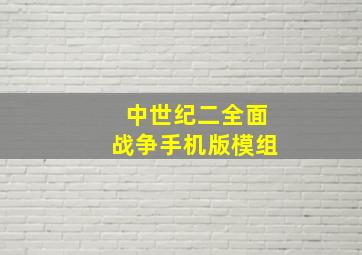 中世纪二全面
战争手机版模组